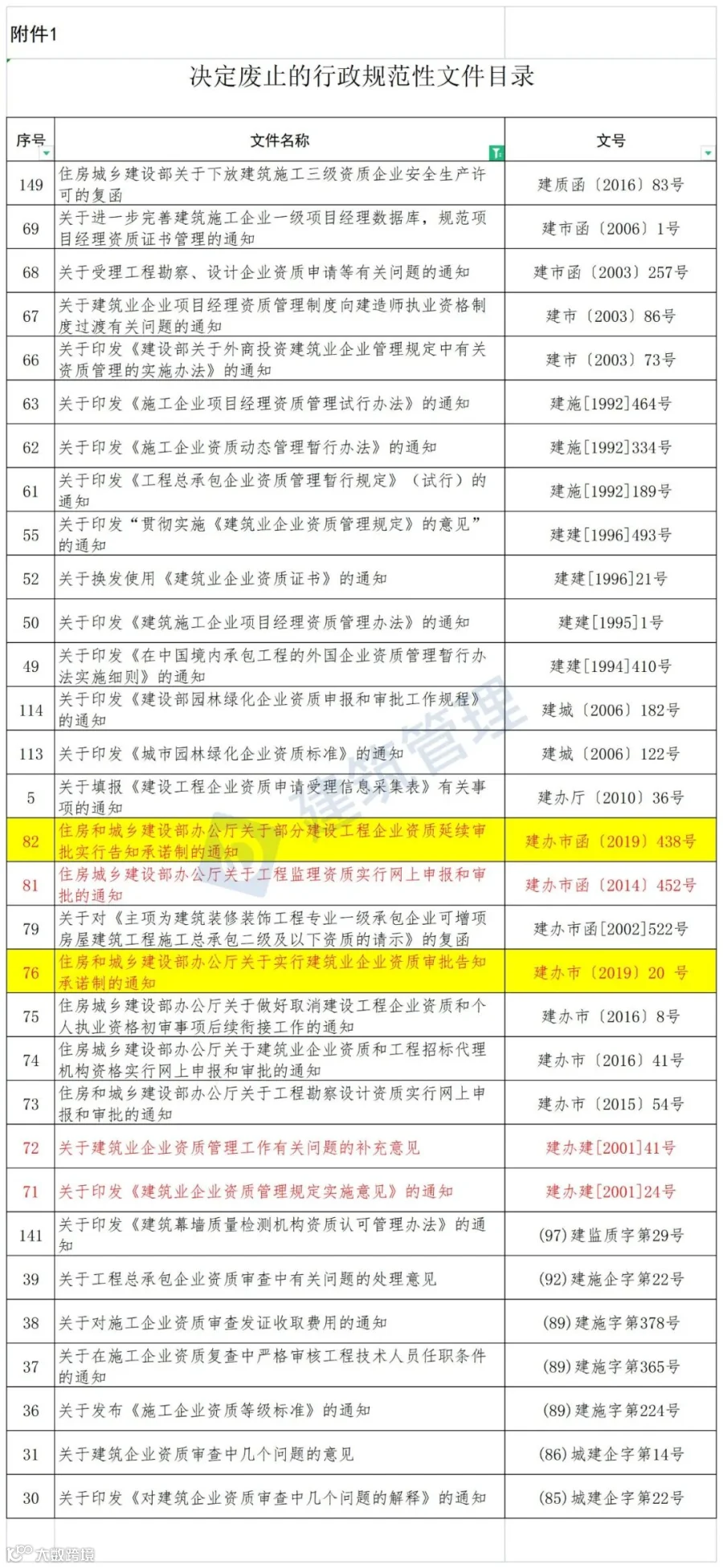 附件1

决定废止的行政规范性文件目录

| 序号 | 文件名称 | 文号 |
|---|---|---|
| 149 | 住房城乡建设部关于下放建筑施工三级资质企业安全生产许可的复函 | 建质函〔2016〕83号 |
| 69 | 关于进一步完善建筑施工企业一级项目经理数据库，规范项目经理资质证书管理的通知 | 建市函〔2006〕1号 |
| 68 | 关于受理工程勘察、设计企业资质申请等有关问题的通知 | 建市函〔2003〕257号 |
| 67 | 关于建筑业企业项目经理资质管理制度向建造师执业资格制度过渡有关问题的通知 | 建市〔2003〕86号 |
| 66 | 关于印发《建设部关于外商投资建筑业企业管理规定中有关资质管理的实施办法》的通知 | 建市〔2003〕73号 |
| 63 | 关于印发《施工企业项目经理资质管理试行办法》的通知 | 建施[1992]464号 |
| 62 | 关于印发《施工企业资质动态管理暂行办法》的通知 | 建施[1992]334号 |
| 61 | 关于印发《工程总承包企业资质管理暂行规定》（试行）的通知 | 建施[1992]189号 |
| 55 | 关于印发“贯彻实施《建筑业企业资质管理规定》的意见”的通知 | 建建[1996]493号 |
| 52 | 关于换发使用《建筑业企业资质证书》的通知 | 建建[1996]21号 |
| 50 | 关于印发《建筑施工企业项目经理资质管理办法》的通知 | 建建[1995]1号 |
| 49 | 关于印发《在中国境内承包工程的外国企业资质管理暂行办法实施细则》的通知 | 建建[1994]410号 |
| 114 | 关于印发《建设部园林绿化企业资质申报和审批工作规程》的通知 | 建城〔2006〕182号 |
| 113 | 关于印发《城市园林绿化企业资质标准》的通知 | 建城〔2006〕122号 |
| 5 | 关于填报《建设工程企业资质申请受理信息采集表》有关事项的通知 | 建办厅〔2010〕36号 |
| 82 | 住房和城乡建设部办公厅关于部分建设工程企业资质延续审批实行告知承诺制的通知 | 建办市函〔2019〕438号 |
| 81 | 住房城乡建设部办公厅关于工程监理资质实行网上申报和审批的通知 | 建办市函〔2014〕452号 |
| 79 | 关于对《主项为建筑装修装饰工程专业一级承包企业可增项房屋建筑工程施工总承包二级及以下资质的请示》的复函 | 建办市函[2002]522号 |
| 76 | 住房和城乡建设部办公厅关于实行建筑业企业资质审批告知承诺制的通知 | 建办市〔2019〕20 号 |
| 75 | 住房城乡建设部办公厅关于做好取消建设工程企业资质和个人执业资格初审事项后续衔接工作的通知 | 建办市〔2016〕8号 |
| 74 | 住房城乡建设部办公厅关于建筑业企业资质和工程招标代理机构资格实行网上申报和审批的通知 | 建办市〔2016〕41号 |
| 73 | 住房和城乡建设部办公厅关于工程勘察设计资质实行网上申报和审批的通知 | 建办市〔2015〕54号 |
| 72 | 关于建筑业企业资质管理工作有关问题的补充意见 | 建办建[2001]41号 |
| 71 | 关于印发《建筑业企业资质管理规定实施意见》的通知 | 建办建[2001]24号 |
| 141 | 关于印发《建筑幕墙质量检测机构资质认可管理办法》的通知 | (97)建监质字第29号 |
| 39 | 关于工程总承包企业资质审查中有关问题的处理意见 | (92)建施企字第22号 |
| 38 | 关于对施工企业资质审查发证收取费用的通知 | (89)建施字第378号 |
| 37 | 关于在施工企业资质复查中严格审核工程技术人员任职条件的通知 | (89)建施字第365号 |
| 36 | 关于发布《施工企业资质等级标准》的通知 | (89)建施字第224号 |
| 31 | 关于建筑企业资质审查中几个问题的意见 | (86)城建企字第14号 |
| 30 | 关于印发《对建筑企业资质审查中几个问题的解释》的通知 | (85)城建企字第22号 |

建筑管理

大数跨境